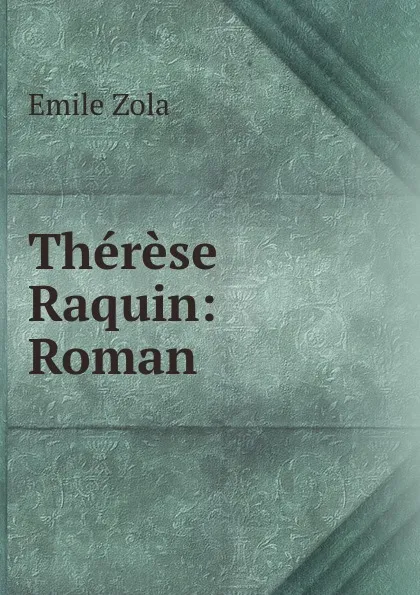 Emile Zola

Thérèse Raquin: Roman